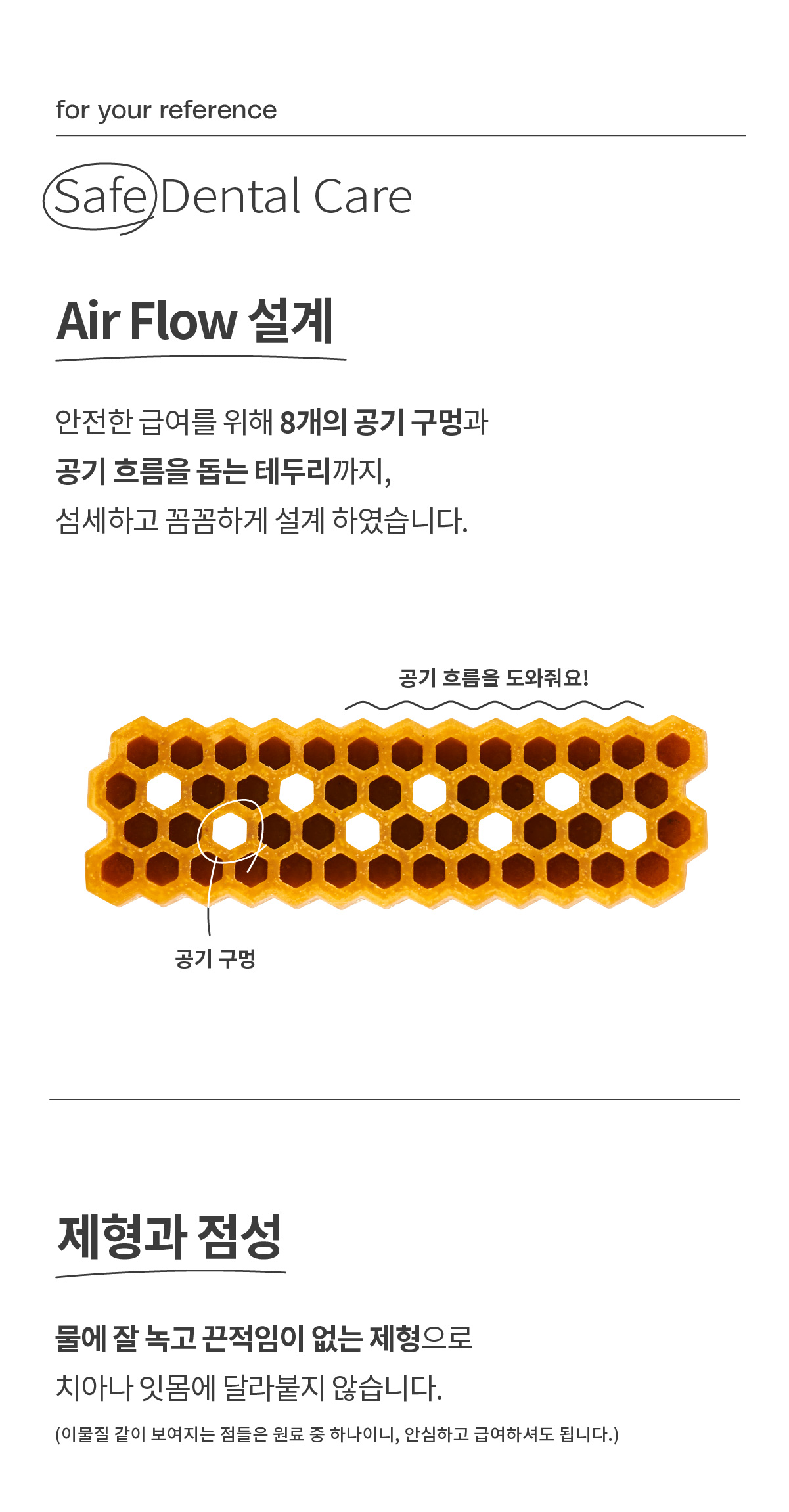 for your reference

Safe Dental Care

Air Flow 설계

안전한 급여를 위해 8개의 공기 구멍과 공기 흐름을 돕는 테두리까지, 섬세하고 꼼꼼하게 설계 하였습니다.

공기 흐름을 도와줘요!

공기 구멍

제형과 점성

물에 잘 녹고 끈적임이 없는 제형으로 치아나 잇몸에 달라붙지 않습니다.

(이물질 같이 보여지는 점들은 원료 중 하나이니, 안심하고 급여하셔도 됩니다.)